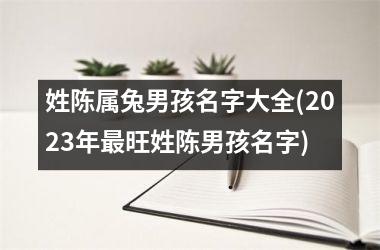 姓陈属兔男孩名字大全(2023年最旺姓陈男孩名字)